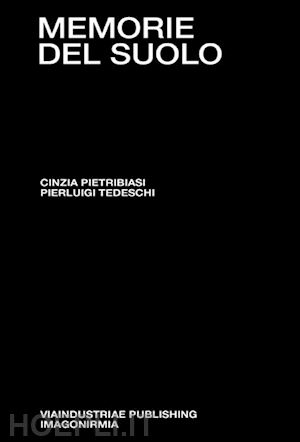 MEMORIE
DEL SUOLO

CINZIA PIETRIBIASI
PIERLUIGI TEDESCHI

VIAINDUSTRIAE PUBLISHING
IMAGONIRMIA

HOEPLI.IT